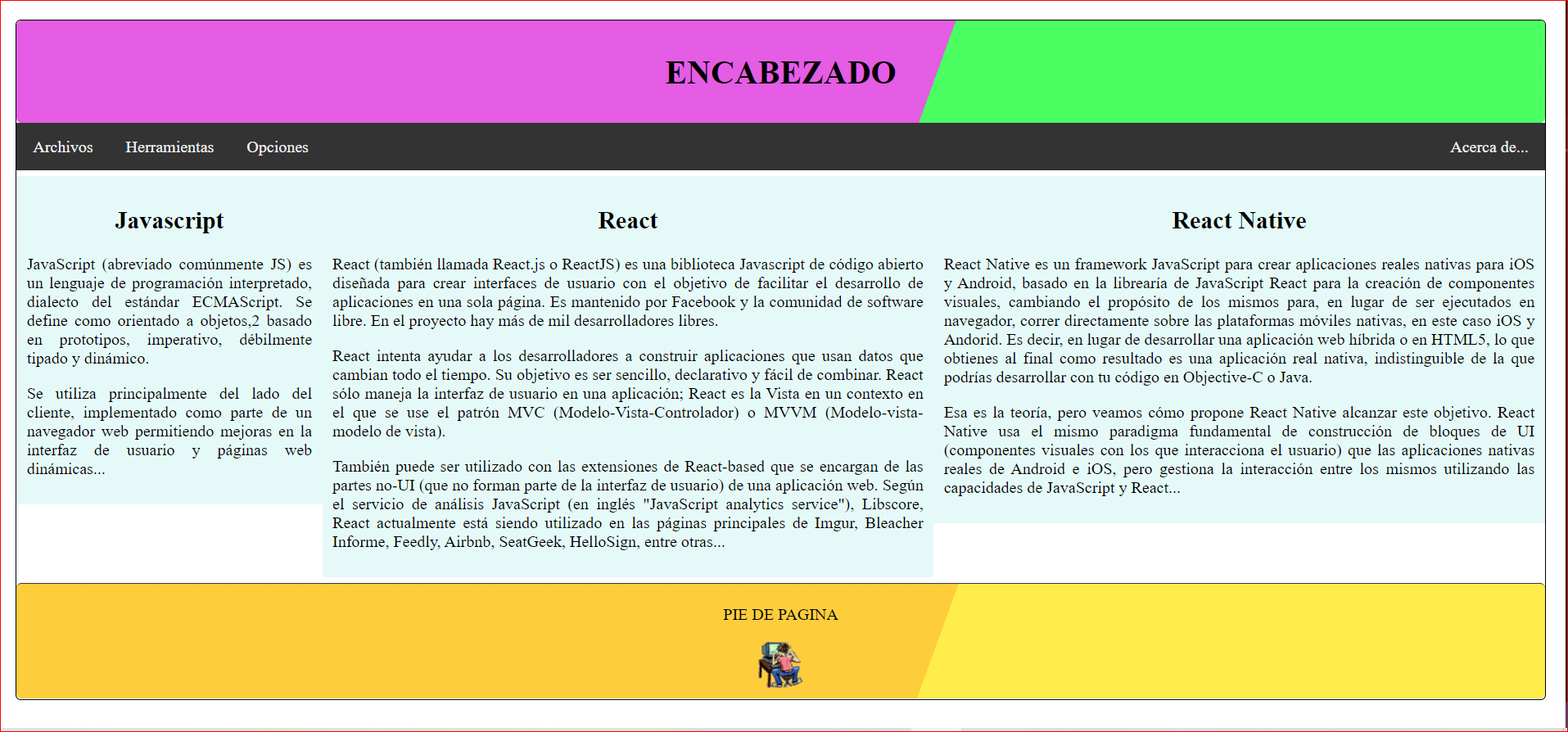 ENCABEZADO

Archivos Herramientas Opciones

Acerca de...

Javascript

JavaScript (abreviado comúnmente JS) es un lenguaje de programación interpretado, dialecto del estándar ECMAScript. Se define como orientado a objetos,2 basado en prototipos, imperativo, débilmente tipado y dinámico.

Se utiliza principalmente del lado del cliente, implementado como parte de un navegador web permitiendo mejoras en la interfaz de usuario y páginas web dinámicas...

React

React (también llamada React.js o ReactJS) es una biblioteca Javascript de código abierto diseñada para crear interfaces de usuario con el objetivo de facilitar el desarrollo de aplicaciones en una sola página. Es mantenido por Facebook y la comunidad de software libre. En el proyecto hay más de mil desarrolladores libres.

React intenta ayudar a los desarrolladores a construir aplicaciones que usan datos que cambian todo el tiempo. Su objetivo es ser sencillo, declarativo y fácil de combinar. React sólo maneja la interfaz de usuario en una aplicación; React es la Vista en un contexto en el que se use el patrón MVC (Modelo-Vista-Controlador) o MVVM (Modelo-vista-modelo de vista).

También puede ser utilizado con las extensiones de React-based que se encargan de las partes no-UI (que no forman parte de la interfaz de usuario) de una aplicación web. Según el servicio de análisis JavaScript (en inglés "JavaScript analytics service"), Libscore, React actualmente está siendo utilizado en las páginas principales de Imgur, Bleacher Informe, Feedly, Airbnb, SeatGeek, HelloSign, entre otras...

React Native

React Native es un framework JavaScript para crear aplicaciones reales nativas para iOS y Android, basado en la librearía de JavaScript React para la creación de componentes visuales, cambiando el propósito de los mismos para, en lugar de ser ejecutados en navegador, correr directamente sobre las plataformas móviles nativas, en este caso iOS y Andorid. Es decir, en lugar de desarrollar una aplicación web híbrida o en HTML5, lo que obtienes al final como resultado es una aplicación real nativa, indistinguible de la que podrías desarrollar con tu código en Objective-C o Java.

Esa es la teoría, pero veamos cómo propone React Native alcanzar este objetivo. React Native usa el mismo paradigma fundamental de construcción de bloques de UI (componentes visuales con los que interacciona el usuario) que las aplicaciones nativas reales de Android e iOS, pero gestiona la interacción entre los mismos utilizando las capacidades de JavaScript y React...

PIE DE PAGINA